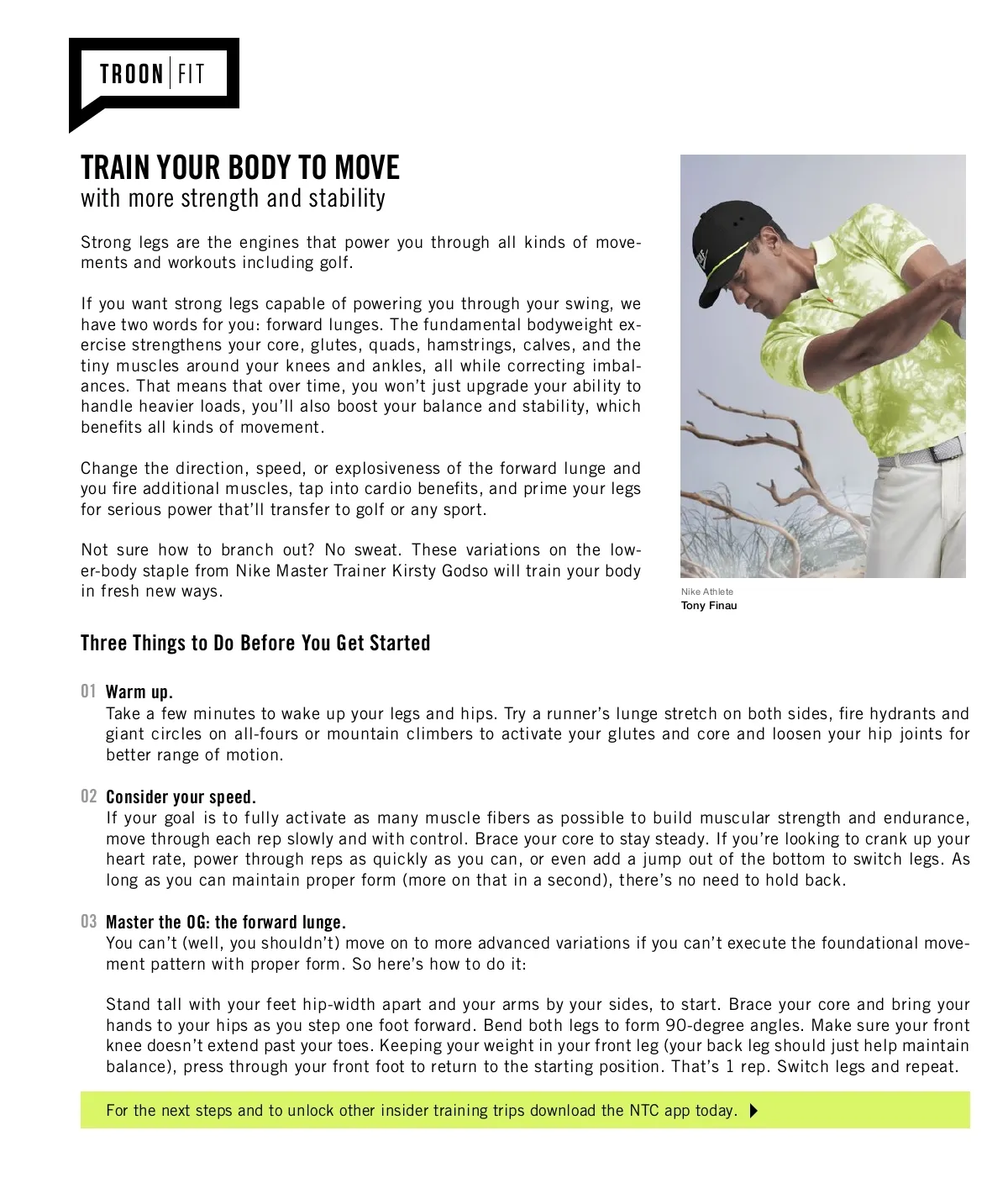 TROON | FIT

TRAIN YOUR BODY TO MOVE
with more strength and stability

Strong legs are the engines that power you through all kinds of movements and workouts including golf.

If you want strong legs capable of powering you through your swing, we have two words for you: forward lunges. The fundamental bodyweight exercise strengthens your core, glutes, quads, hamstrings, calves, and the tiny muscles around your knees and ankles, all while correcting imbalances. That means that over time, you won't just upgrade your ability to handle heavier loads, you'll also boost your balance and stability, which benefits all kinds of movement.

Change the direction, speed, or explosiveness of the forward lunge and you fire additional muscles, tap into cardio benefits, and prime your legs for serious power that'll transfer to golf or any sport.

Not sure how to branch out? No sweat. These variations on the lower-body staple from Nike Master Trainer Kirsty Godso will train your body in fresh new ways.

Nike Athlete
Tony Finau

Three Things to Do Before You Get Started

01 Warm up.
Take a few minutes to wake up your legs and hips. Try a runner's lunge stretch on both sides, fire hydrants and giant circles on all-fours or mountain climbers to activate your glutes and core and loosen your hip joints for better range of motion.

02 Consider your speed.
If your goal is to fully activate as many muscle fibers as possible to build muscular strength and endurance, move through each rep slowly and with control. Brace your core to stay steady. If you're looking to crank up your heart rate, power through reps as quickly as you can, or even add a jump out of the bottom to switch legs. As long as you can maintain proper form (more on that in a second), there's no need to hold back.

03 Master the OG: the forward lunge.
You can't (well, you shouldn't) move on to more advanced variations if you can't execute the foundational movement pattern with proper form. So here's how to do it:

Stand tall with your feet hip-width apart and your arms by your sides, to start. Brace your core and bring your hands to your hips as you step one foot forward. Bend both legs to form 90-degree angles. Make sure your front knee doesn't extend past your toes. Keeping your weight in your front leg (your back leg should just help maintain balance), press through your front foot to return to the starting position. That's 1 rep. Switch legs and repeat.

For the next steps and to unlock other insider training trips download the NTC app today.